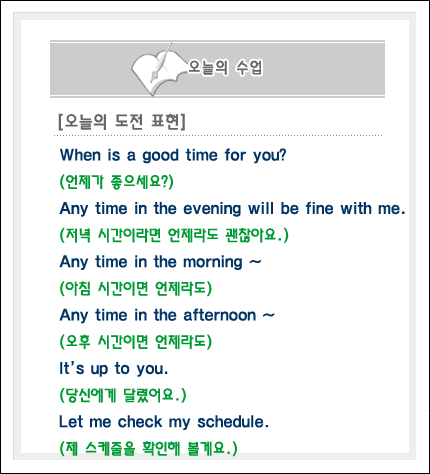 오늘의 수업

[오늘의 도전 표현]

When is a good time for you?

(언제가 좋으세요?)

Any time in the evening will be fine with me.

(저녁 시간이라면 언제라도 괜찮아요.)

Any time in the morning ~

(아침 시간이면 언제라도)

Any time in the afternoon ~

(오후 시간이면 언제라도)

It's up to you.

(당신에게 달렸어요.)

Let me check my schedule.

(제 스케줄을 확인해 볼게요.)